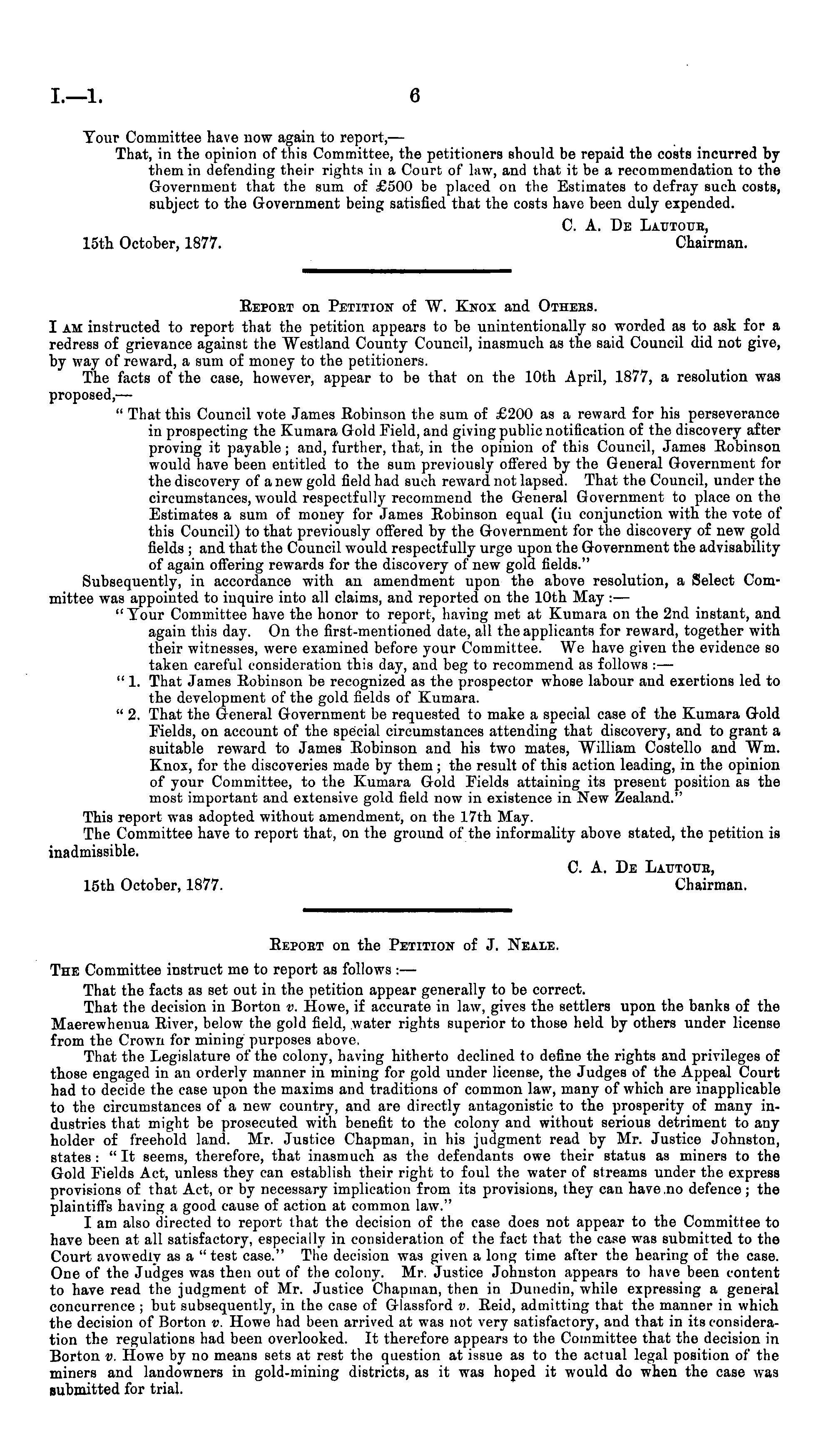 I.—1. 6

Your Committee have now again to report,—

That, in the opinion of this Committee, the petitioners should be repaid the costs incurred by them in defending their rights in a Court of law, and that it be a recommendation to the Government that the sum of £500 be placed on the Estimates to defray such costs, subject to the Government being satisfied that the costs have been duly expended.

C. A. De Lautour,
Chairman.

15th October, 1877.

Report on Petition of W. Knox and Others.

I am instructed to report that the petition appears to be unintentionally so worded as to ask for a redress of grievance against the Westland County Council, inasmuch as the said Council did not give, by way of reward, a sum of money to the petitioners.

The facts of the case, however, appear to be that on the 10th April, 1877, a resolution was proposed,—

"That this Council vote James Robinson the sum of £200 as a reward for his perseverance in prospecting the Kumara Gold Field, and giving public notification of the discovery after proving it payable; and, further, that, in the opinion of this Council, James Robinson would have been entitled to the sum previously offered by the General Government for the discovery of a new gold field had such reward not lapsed. That the Council, under the circumstances, would respectfully recommend the General Government to place on the Estimates a sum of money for James Robinson equal (in conjunction with the vote of this Council) to that previously offered by the Government for the discovery of new gold fields; and that the Council would respectfully urge upon the Government the advisability of again offering rewards for the discovery of new gold fields."

Subsequently, in accordance with an amendment upon the above resolution, a Select Committee was appointed to inquire into all claims, and reported on the 10th May:—

"Your Committee have the honor to report, having met at Kumara on the 2nd instant, and again this day. On the first-mentioned date, all the applicants for reward, together with their witnesses, were examined before your Committee. We have given the evidence so taken careful consideration this day, and beg to recommend as follows:—

"1. That James Robinson be recognized as the prospector whose labour and exertions led to the development of the gold fields of Kumara.

"2. That the General Government be requested to make a special case of the Kumara Gold Fields, on account of the special circumstances attending that discovery, and to grant a suitable reward to James Robinson and his two mates, William Costello and Wm. Knox, for the discoveries made by them; the result of this action leading, in the opinion of your Committee, to the Kumara Gold Fields attaining its present position as the most important and extensive gold field now in existence in New Zealand."

This report was adopted without amendment, on the 17th May.

The Committee have to report that, on the ground of the informality above stated, the petition is inadmissible.

C. A. De Lautour,
Chairman.

15th October, 1877.

Report on the Petition of J. Neale.

The Committee instruct me to report as follows:—

That the facts as set out in the petition appear generally to be correct.

That the decision in Borton v. Howe, if accurate in law, gives the settlers upon the banks of the Maerewhenua River, below the gold field, water rights superior to those held by others under license from the Crown for mining purposes above.

That the Legislature of the colony, having hitherto declined to define the rights and privileges of those engaged in an orderly manner in mining for gold under license, the Judges of the Appeal Court had to decide the case upon the maxims and traditions of common law, many of which are inapplicable to the circumstances of a new country, and are directly antagonistic to the prosperity of many industries that might be prosecuted with benefit to the colony and without serious detriment to any holder of freehold land. Mr. Justice Chapman, in his judgment read by Mr. Justice Johnston, states: "It seems, therefore, that inasmuch as the defendants owe their status as miners to the Gold Fields Act, unless they can establish their right to foul the water of streams under the express provisions of that Act, or by necessary implication from its provisions, they can have no defence; the plaintiffs having a good cause of action at common law."

I am also directed to report that the decision of the case does not appear to the Committee to have been at all satisfactory, especially in consideration of the fact that the case was submitted to the Court avowedly as a "test case." The decision was given a long time after the hearing of the case. One of the Judges was then out of the colony. Mr. Justice Johnston appears to have been content to have read the judgment of Mr. Justice Chapman, then in Dunedin, while expressing a general concurrence; but subsequently, in the case of Glassford v. Reid, admitting that the manner in which the decision of Borton v. Howe had been arrived at was not very satisfactory, and that in its consideration the regulations had been overlooked. It therefore appears to the Committee that the decision in Borton v. Howe by no means sets at rest the question at issue as to the actual legal position of the miners and landowners in gold-mining districts, as it was hoped it would do when the case was submitted for trial.